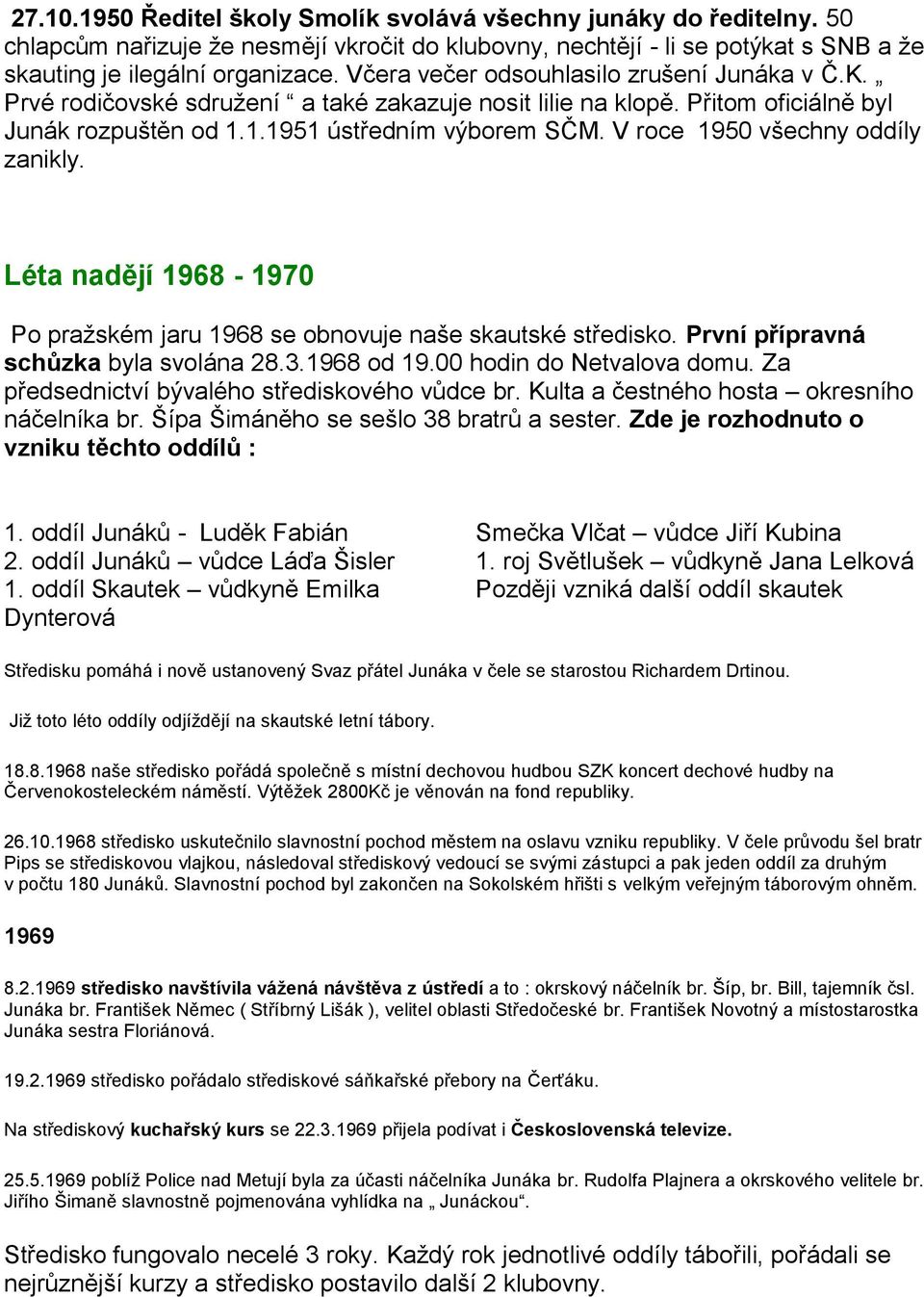 27.10.1950 Ředitel školy Smolík svolává všechny junáky do ředitelny. 50 chlapcům nařizuje že nesmějí vkročit do klubovny, nechtějí - li se potýkat s SNB a že skauting je ilegální organizace. Včera večer odsouhlasilo zrušení Junáka v Č.K. „ Prvé rodičovské sdružení “ a také zakazuje nosit lilie na klopě. Přitom oficiálně byl Junák rozpuštěn od 1.1.1951 ústředním výborem SČM. V roce 1950 všechny oddíly zanikly.

Léta nadějí 1968 - 1970

Po pražském jaru 1968 se obnovuje naše skautské středisko. První přípravná schůzka byla svolána 28.3.1968 od 19.00 hodin do Netvalova domu. Za předsednictví bývalého střediskového vůdce br. Kulta a čestného hosta – okresního náčelníka br. Šípa Šimáněho se sešlo 38 bratrů a sester. Zde je rozhodnuto o vzniku těchto oddílů :

1. oddíl Junáků - Luděk Fabián
2. oddíl Junáků – vůdce Láďa Šisler
1. oddíl Skautek – vůdkyně Emilka Dynterová

Smečka Vlčat – vůdce Jiří Kubina
1. roj Světlušek – vůdkyně Jana Lelková
Později vzniká další oddíl skautek

Středisku pomáhá i nově ustanovený Svaz přátel Junáka v čele se starostou Richardem Drtinou.

Již toto léto oddíly odjíždějí na skautské letní tábory.

18.8.1968 naše středisko pořádá společně s místní dechovou hudbou SZK koncert dechové hudby na Červenokosteleckém náměstí. Výtěžek 2800Kč je věnován na fond republiky.

26.10.1968 středisko uskutečnilo slavnostní pochod městem na oslavu vzniku republiky. V čele průvodu šel bratr Pips se střediskovou vlajkou, následoval střediskový vedoucí se svými zástupci a pak jeden oddíl za druhým v počtu 180 Junáků. Slavnostní pochod byl zakončen na Sokolském hřišti s velkým veřejným táborovým ohněm.

1969

8.2.1969 středisko navštívila vážená návštěva z ústředí a to : okrskový náčelník br. Šíp, br. Bill, tajemník čsl. Junáka br. František Němec ( Stříbrný Lišák ), velitel oblasti Středočeské br. František Novotný a místostarostka Junáka sestra Floriánová.

19.2.1969 středisko pořádalo střediskové sáňkařské přebory na Čerťáku.

Na střediskový kuchařský kurs se 22.3.1969 přijela podívat i Československá televize.

25.5.1969 poblíž Police nad Metují byla za účasti náčelníka Junáka br. Rudolfa Plajnera a okrskového velitele br. Jiřího Šimaně slavnostně pojmenována vyhlídka na „ Junáckou“.

Středisko fungovalo necelé 3 roky. Každý rok jednotlivé oddíly tábořili, pořádali se nejrůznější kurzy a středisko postavilo další 2 klubovny.